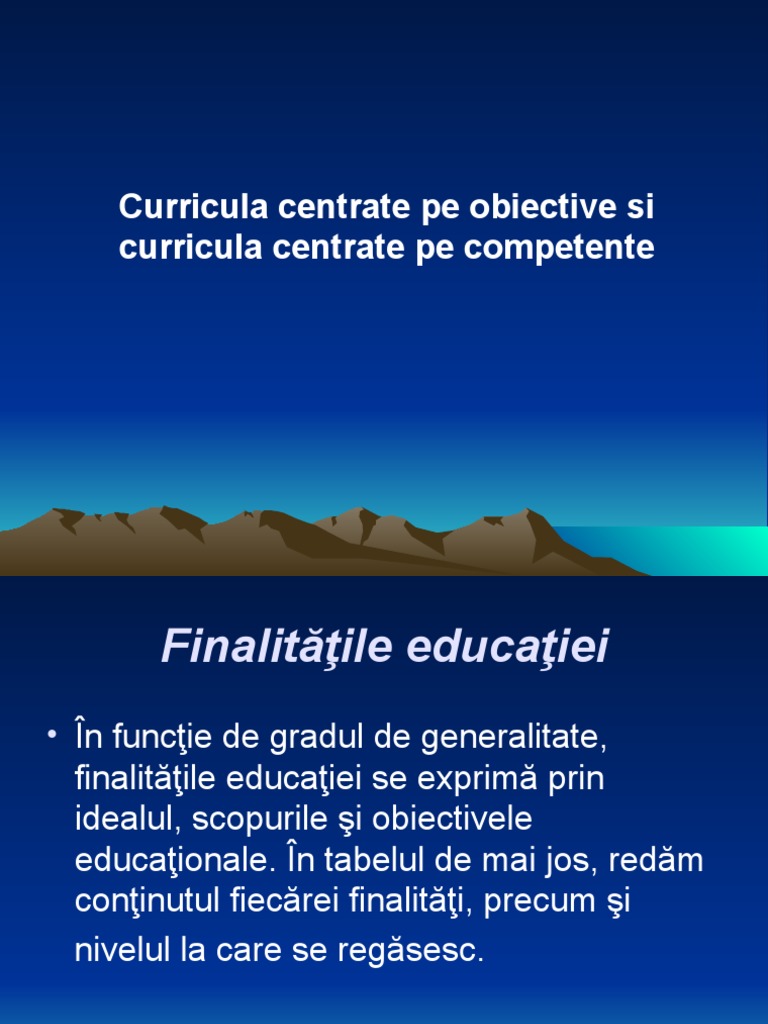 Curricula centrate pe obiective si curricula centrate pe competente

Finalităţile educaţiei

• În funcţie de gradul de generalitate, finalităţile educaţiei se exprimă prin idealul, scopurile şi obiectivele educaţionale. În tabelul de mai jos, redăm conţinutul fiecărei finalităţi, precum şi nivelul la care se regăsesc.